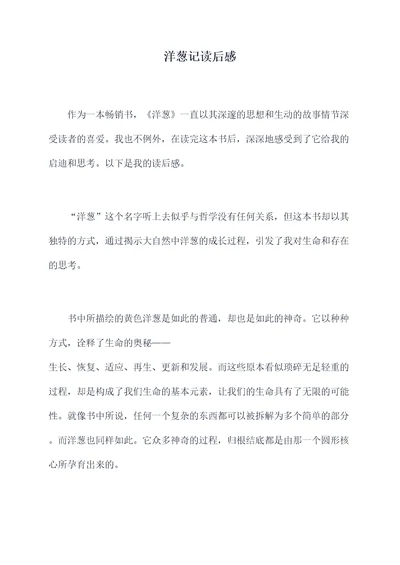 洋葱记读后感

作为一本畅销书，《洋葱》一直以其深邃的思想和生动的故事情节深受读者的喜爱。我也不例外，在读完这本书后，深深地感受到了它给我的启迪和思考。以下是我的读后感。

“洋葱”这个名字听上去似乎与哲学没有任何关系，但这本书却以其独特的方式，通过揭示大自然中洋葱的成长过程，引发了我对生命和存在的思考。

书中所描绘的黄色洋葱是如此的普通，却也是如此的神奇。它以种种方式，诠释了生命的奥秘——
生长、恢复、适应、再生、更新和发展。而这些原本看似琐碎无足轻重的过程，却是构成了我们生命的基本元素，让我们的生命具有了无限的可能性。就像书中所说，任何一个复杂的东西都可以被拆解为多个简单的部分。而洋葱也同样如此。它众多神奇的过程，归根结底都是由那一个圆形核心所孕育出来的。